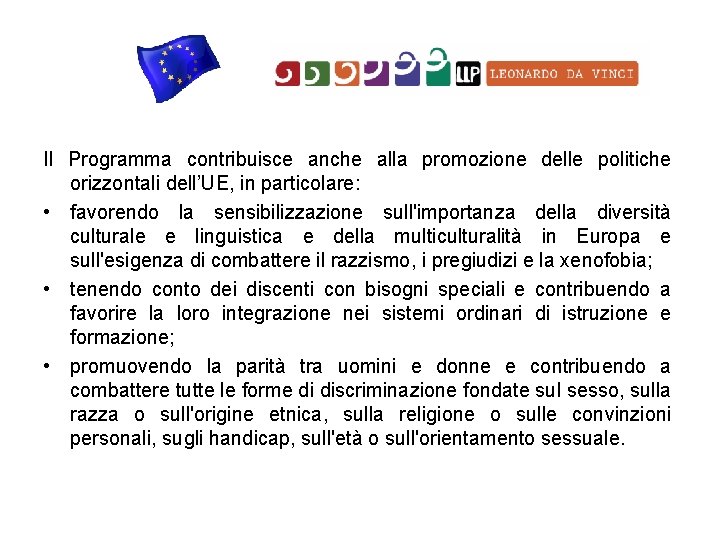 LLP LEONARDO DA VINCI

Il Programma contribuisce anche alla promozione delle politiche orizzontali dell'UE, in particolare:

• favorendo la sensibilizzazione sull'importanza della diversità culturale e linguistica e della multiculturalità in Europa e sull'esigenza di combattere il razzismo, i pregiudizi e la xenofobia;

• tenendo conto dei discenti con bisogni speciali e contribuendo a favorire la loro integrazione nei sistemi ordinari di istruzione e formazione;

• promuovendo la parità tra uomini e donne e contribuendo a combattere tutte le forme di discriminazione fondate sul sesso, sulla razza o sull'origine etnica, sulla religione o sulle convinzioni personali, sugli handicap, sull'età o sull'orientamento sessuale.